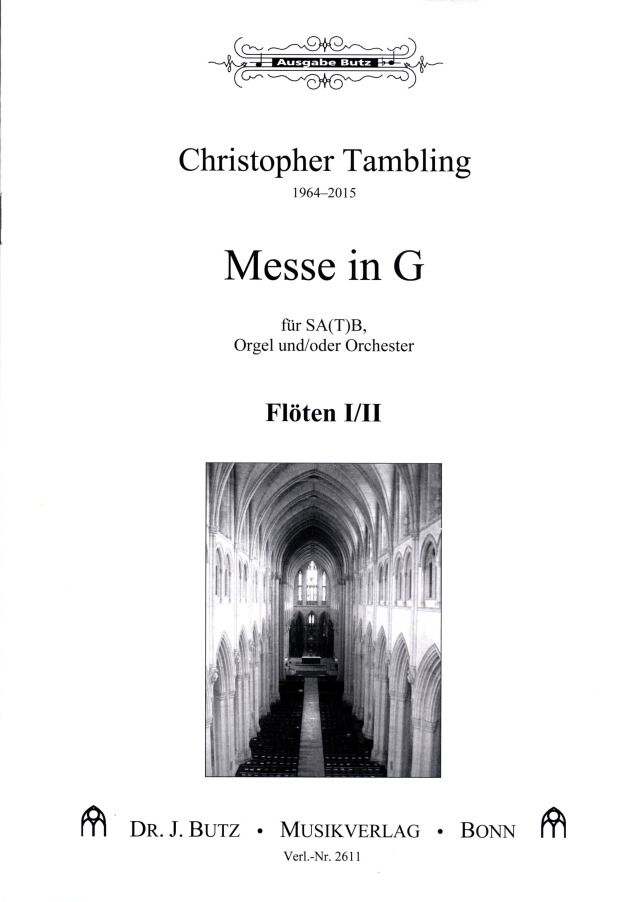 Ausgabe Butz

Christopher Tambling
1964–2015

Messe in G

für SA(T)B,
Orgel und/oder Orchester

Flöten I/II

DR. J. BUTZ • MUSIKVERLAG • BONN
Verl.-Nr. 2611